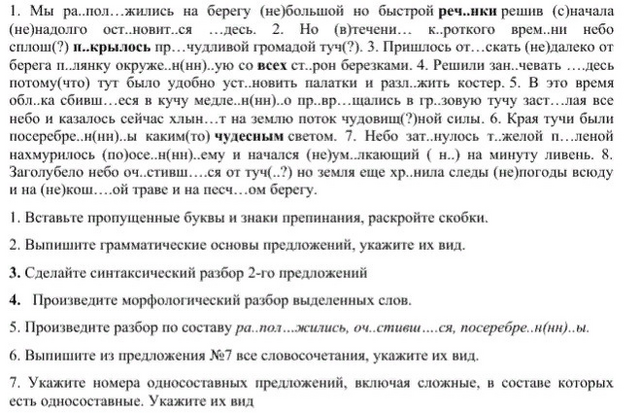 1. Мы ра..пол…жились на берегу (не)большой но быстрой реч..нки решив (с)начала (не)надолго ост..новит..ся …десь. 2. Но (в)течени… к..роткого врем..ни небо сплош(?) п..крылось пр…чудливой громадой туч(?). 3. Пришлось от…скать (не)далеко от берега п..лянку окруже..н(нн)..ую со всех ст..рон березками. 4. Решили зан..чевать ….десь потому(что) тут было удобно уст..новить палатки и разл..жить костер. 5. В это время обл..ка сбивш…еся в кучу медле..н(нн)..о пр..вр…щались в гр..зовую тучу заст…лая все небо и казалось сейчас хлын…т на землю поток чудовищ(?)ной силы. 6. Края тучи были посеребре..н(нн)..ы каким(то) чудесным светом. 7. Небо зат..нулось т..желой п…леной нахмурилось (по)осе..н(нн)..ему и начался (не)ум..лкающий ( н..) на минуту ливень. 8. Заголубело небо оч..стивш….ся от туч(..?) но земля еще хр..нила следы (не)погоды всюду и на (не)кош….ой траве и на песч…ом берегу.

1. Вставьте пропущенные буквы и знаки препинания, раскройте скобки.

2. Выпишите грамматические основы предложений, укажите их вид.

3. Сделайте синтаксический разбор 2-го предложений

4. Произведите морфологический разбор выделенных слов.

5. Произведите разбор по составу ра..пол…жились, оч..стивш….ся, посеребре..н(нн)..ы.

6. Выпишите из предложения №7 все словосочетания, укажите их вид.

7. Укажите номера односоставных предложений, включая сложные, в составе которых есть односоставные. Укажите их вид